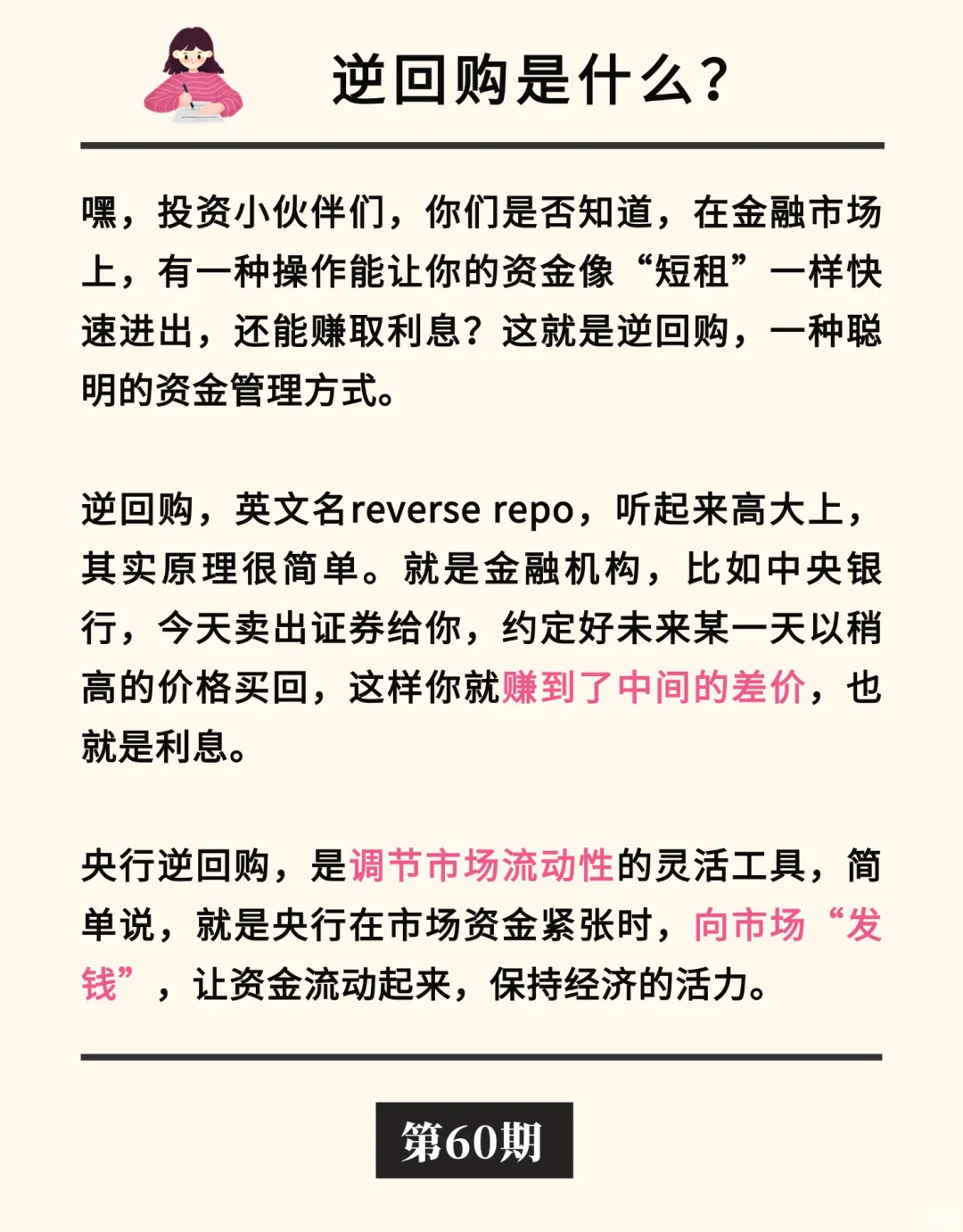 逆回购是什么？

嘿，投资小伙伴们，你们是否知道，在金融市场上，有一种操作能让你的资金像“短租”一样快速进出，还能赚取利息？这就是逆回购，一种聪明的资金管理方式。

逆回购，英文名reverse repo，听起来高大上，其实原理很简单。就是金融机构，比如中央银行，今天卖出证券给你，约定好未来某一天以稍高的价格买回，这样你就赚到了中间的差价，也就是利息。

央行逆回购，是调节市场流动性的灵活工具，简单说，就是央行在市场资金紧张时，向市场“发钱”，让资金流动起来，保持经济的活力。

第60期